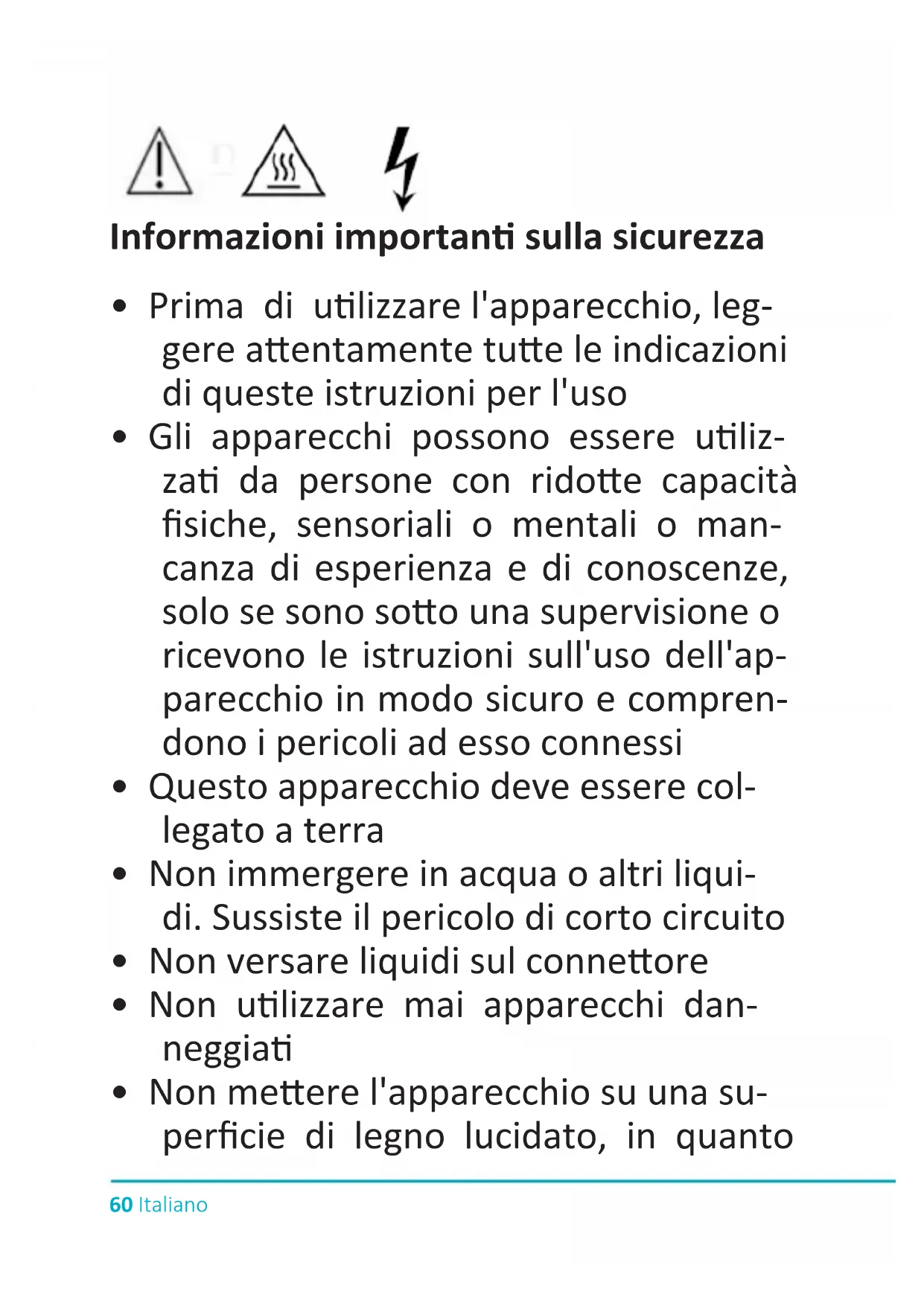 Informazioni importanti sulla sicurezza

• Prima di utilizzare l'apparecchio, leggere attentamente tutte le indicazioni di queste istruzioni per l'uso
• Gli apparecchi possono essere utilizzati da persone con ridotte capacità fisiche, sensoriali o mentali o mancanza di esperienza e di conoscenze, solo se sono sotto una supervisione o ricevono le istruzioni sull'uso dell'apparecchio in modo sicuro e comprendono i pericoli ad esso connessi
• Questo apparecchio deve essere collegato a terra
• Non immergere in acqua o altri liquidi. Sussiste il pericolo di corto circuito
• Non versare liquidi sul connettore
• Non utilizzare mai apparecchi danneggiati
• Non mettere l'apparecchio su una superficie di legno lucidato, in quanto

60 Italiano